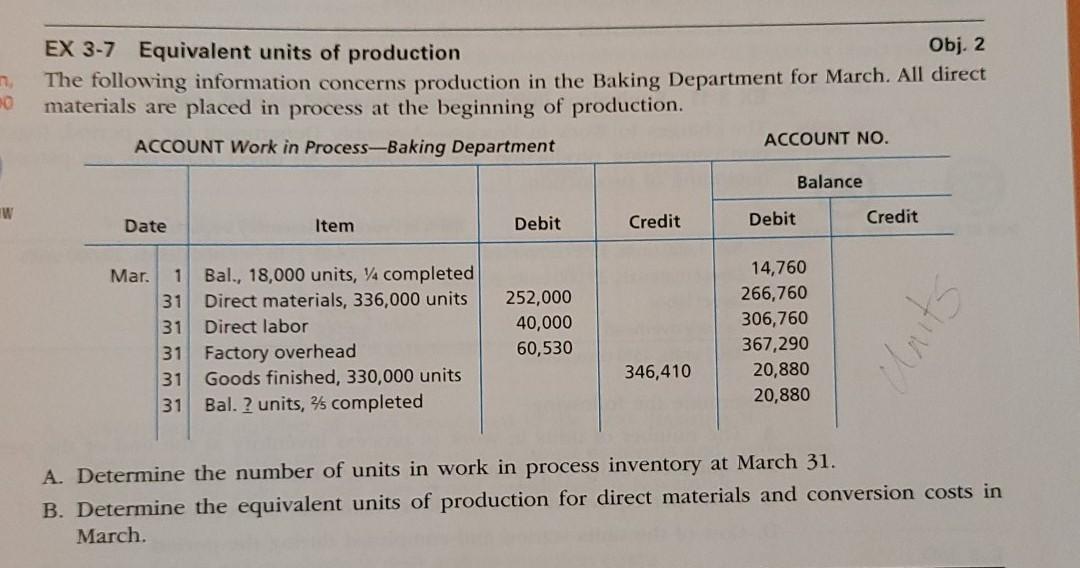 EX 3-7 Equivalent units of production Obj. 2

The following information concerns production in the Baking Department for March. All direct materials are placed in process at the beginning of production.

ACCOUNT Work in Process—Baking Department ACCOUNT NO.

| Date | | Item | Debit | Credit | Balance Debit | Balance Credit |
|---|---|---|---|---|---|---|
| Mar. | 1 | Bal., 18,000 units, ¼ completed | | | 14,760 | |
| | 31 | Direct materials, 336,000 units | 252,000 | | 266,760 | |
| | 31 | Direct labor | 40,000 | | 306,760 | |
| | 31 | Factory overhead | 60,530 | | 367,290 | |
| | 31 | Goods finished, 330,000 units | | 346,410 | 20,880 | |
| | 31 | Bal. ? units, ⅖ completed | | | 20,880 | |

Units

A. Determine the number of units in work in process inventory at March 31.

B. Determine the equivalent units of production for direct materials and conversion costs in March.